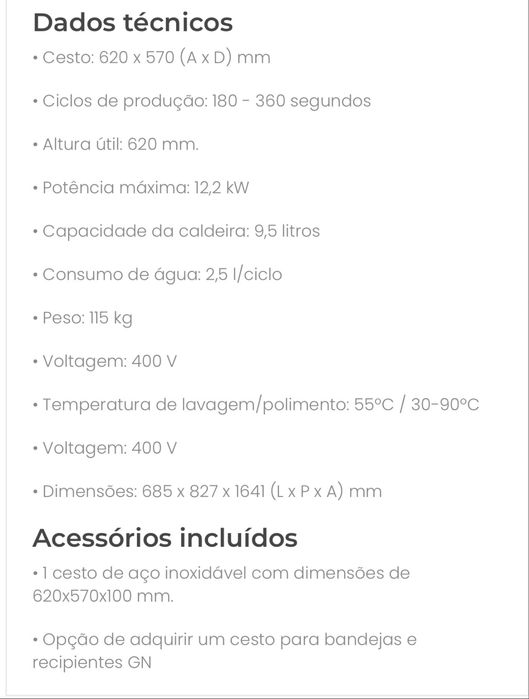 Dados técnicos
• Cesto: 620 x 570 (A x D) mm

• Ciclos de produção: 180 - 360 segundos

• Altura útil: 620 mm.

• Potência máxima: 12,2 kW

• Capacidade da caldeira: 9,5 litros

• Consumo de água: 2,5 l/ciclo

• Peso: 115 kg

• Voltagem: 400 V

• Temperatura de lavagem/polimento: 55ºC / 30-90ºC

• Voltagem: 400 V

• Dimensões: 685 x 827 x 1641 (L x P x A) mm

Acessórios incluídos
• 1 cesto de aço inoxidável com dimensões de 620x570x100 mm.

• Opção de adquirir um cesto para bandejas e recipientes GN